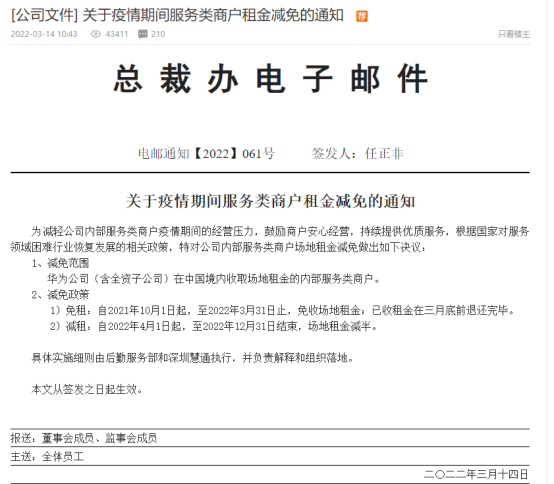 [公司文件] 关于疫情期间服务类商户租金减免的通知 荐

2022-03-14 10:43 43411 210 只看楼主

总 裁 办 电 子 邮 件

电邮通知【2022】061号 签发人：任正非

关于疫情期间服务类商户租金减免的通知

为减轻公司内部服务类商户疫情期间的经营压力，鼓励商户安心经营，持续提供优质服务，根据国家对服务领域困难行业恢复发展的相关政策，特对公司内部服务类商户场地租金减免做出如下决议：

1、减免范围

华为公司（含全资子公司）在中国境内收取场地租金的内部服务类商户。

2、减免政策

1）免租：自2021年10月1日起，至2022年3月31日止，免收场地租金；已收租金在三月底前退还完毕。

2）减租：自2022年4月1日起，至2022年12月31日结束，场地租金减半。

具体实施细则由后勤服务部和深圳慧通执行，并负责解释和组织落地。

本文从签发之日起生效。

报送：董事会成员、监事会成员

主送：全体员工

二〇二二年三月十四日